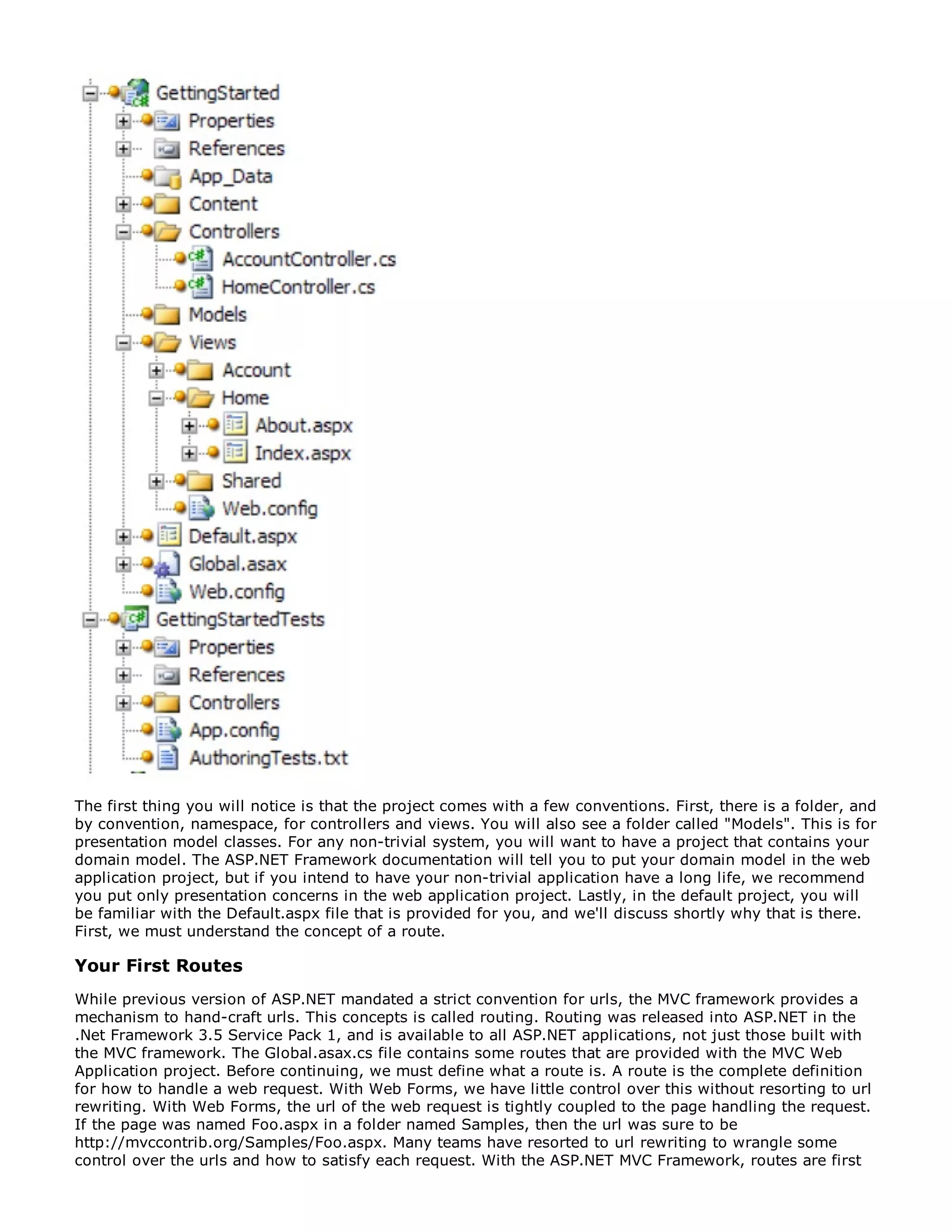 GettingStarted
Properties
References
App_Data
Content
Controllers
AccountController.cs
HomeController.cs
Models
Views
Account
Home
About.aspx
Index.aspx
Shared
Web.config
Default.aspx
Global.asax
Web.config
GettingStartedTests
Properties
References
Controllers
App.config
AuthoringTests.txt

The first thing you will notice is that the project comes with a few conventions. First, there is a folder, and by convention, namespace, for controllers and views. You will also see a folder called "Models". This is for presentation model classes. For any non-trivial system, you will want to have a project that contains your domain model. The ASP.NET Framework documentation will tell you to put your domain model in the web application project, but if you intend to have your non-trivial application have a long life, we recommend you put only presentation concerns in the web application project. Lastly, in the default project, you will be familiar with the Default.aspx file that is provided for you, and we'll discuss shortly why that is there. First, we must understand the concept of a route.

Your First Routes

While previous version of ASP.NET mandated a strict convention for urls, the MVC framework provides a mechanism to hand-craft urls. This concepts is called routing. Routing was released into ASP.NET in the .Net Framework 3.5 Service Pack 1, and is available to all ASP.NET applications, not just those built with the MVC framework. The Global.asax.cs file contains some routes that are provided with the MVC Web Application project. Before continuing, we must define what a route is. A route is the complete definition for how to handle a web request. With Web Forms, we have little control over this without resorting to url rewriting. With Web Forms, the url of the web request is tightly coupled to the page handling the request. If the page was named Foo.aspx in a folder named Samples, then the url was sure to be http://mvccontrib.org/Samples/Foo.aspx. Many teams have resorted to url rewriting to wrangle some control over the urls and how to satisfy each request. With the ASP.NET MVC Framework, routes are first